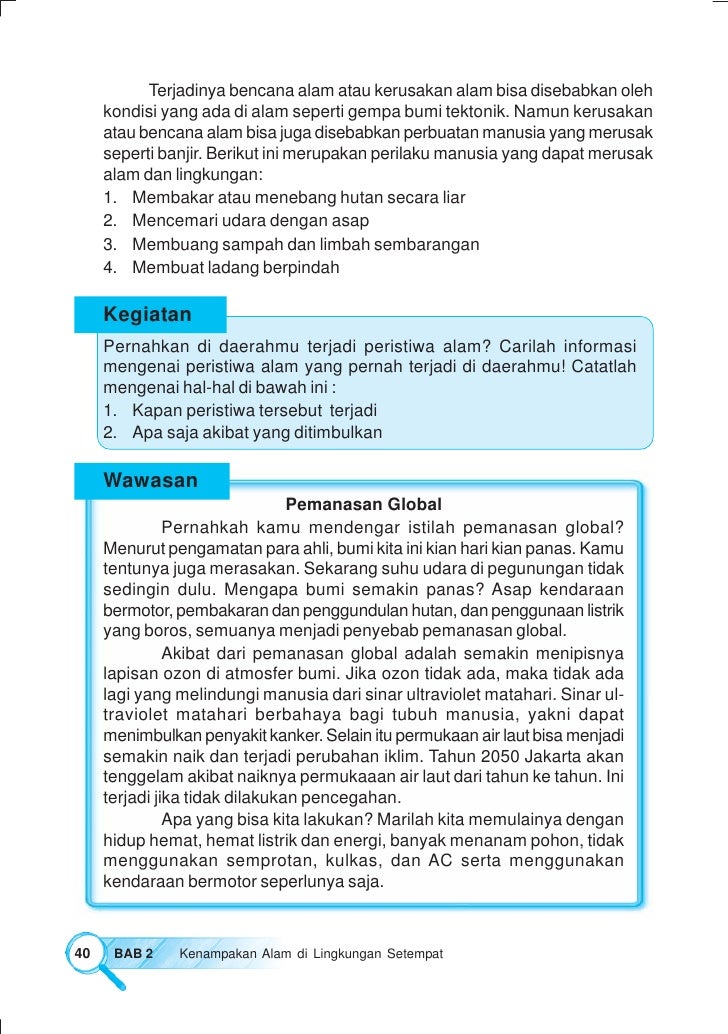 Terjadinya bencana alam atau kerusakan alam bisa disebabkan oleh kondisi yang ada di alam seperti gempa bumi tektonik. Namun kerusakan atau bencana alam bisa juga disebabkan perbuatan manusia yang merusak seperti banjir. Berikut ini merupakan perilaku manusia yang dapat merusak alam dan lingkungan:
1. Membakar atau menebang hutan secara liar
2. Mencemari udara dengan asap
3. Membuang sampah dan limbah sembarangan
4. Membuat ladang berpindah

Kegiatan

Pernahkan di daerahmu terjadi peristiwa alam? Carilah informasi mengenai peristiwa alam yang pernah terjadi di daerahmu! Catatlah mengenai hal-hal di bawah ini :
1. Kapan peristiwa tersebut terjadi
2. Apa saja akibat yang ditimbulkan

Wawasan

Pemanasan Global

Pernahkah kamu mendengar istilah pemanasan global? Menurut pengamatan para ahli, bumi kita ini kian hari kian panas. Kamu tentunya juga merasakan. Sekarang suhu udara di pegunungan tidak sedingin dulu. Mengapa bumi semakin panas? Asap kendaraan bermotor, pembakaran dan penggundulan hutan, dan penggunaan listrik yang boros, semuanya menjadi penyebab pemanasan global.

Akibat dari pemanasan global adalah semakin menipisnya lapisan ozon di atmosfer bumi. Jika ozon tidak ada, maka tidak ada lagi yang melindungi manusia dari sinar ultraviolet matahari. Sinar ultraviolet matahari berbahaya bagi tubuh manusia, yakni dapat menimbulkan penyakit kanker. Selain itu permukaan air laut bisa menjadi semakin naik dan terjadi perubahan iklim. Tahun 2050 Jakarta akan tenggelam akibat naiknya permukaaan air laut dari tahun ke tahun. Ini terjadi jika tidak dilakukan pencegahan.

Apa yang bisa kita lakukan? Marilah kita memulainya dengan hidup hemat, hemat listrik dan energi, banyak menanam pohon, tidak menggunakan semprotan, kulkas, dan AC serta menggunakan kendaraan bermotor seperlunya saja.

40 BAB 2 Kenampakan Alam di Lingkungan Setempat